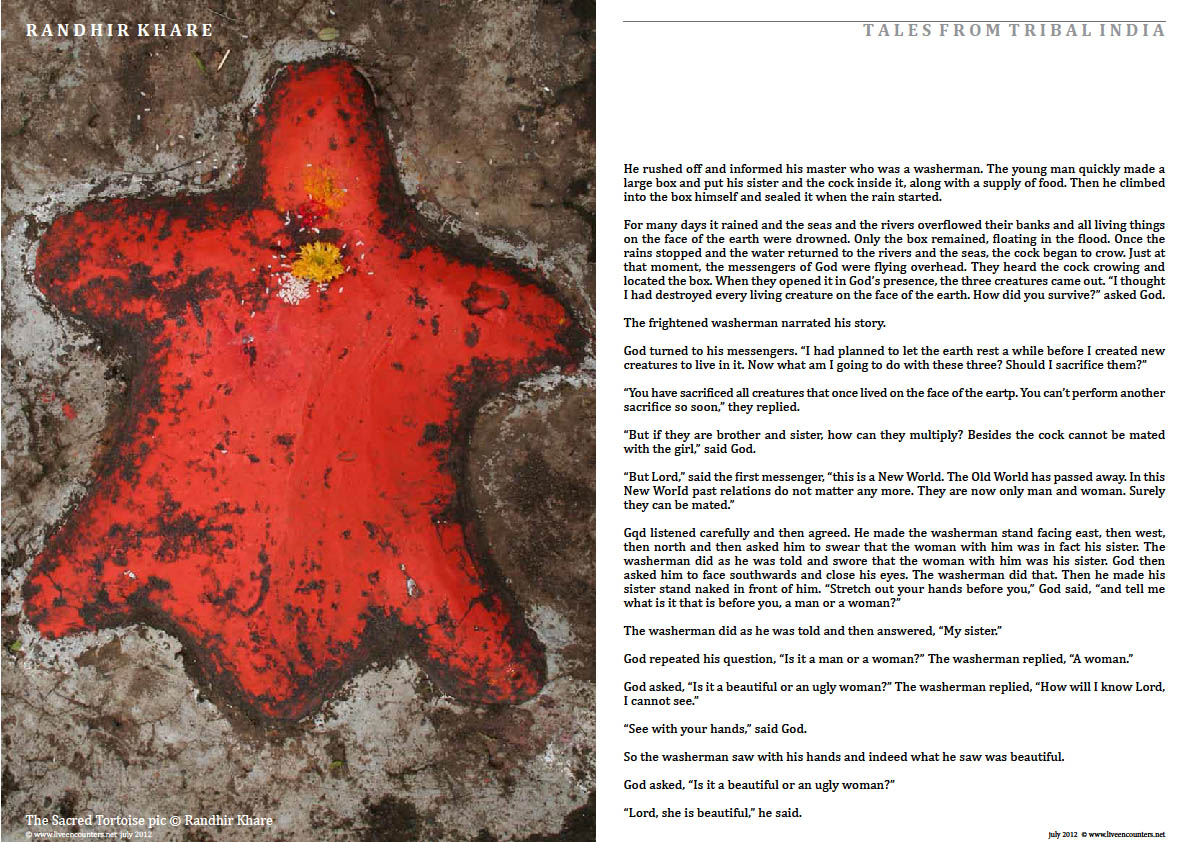 RANDHIR KHARE

The Sacred Tortoise pic © Randhir Khare

© www.liveencounters.net july 2012

TALES FROM TRIBAL INDIA

He rushed off and informed his master who was a washerman. The young man quickly made a large box and put his sister and the cock inside it, along with a supply of food. Then he climbed into the box himself and sealed it when the rain started.

For many days it rained and the seas and the rivers overflowed their banks and all living things on the face of the earth were drowned. Only the box remained, floating in the flood. Once the rains stopped and the water returned to the rivers and the seas, the cock began to crow. Just at that moment, the messengers of God were flying overhead. They heard the cock crowing and located the box. When they opened it in God's presence, the three creatures came out. "I thought I had destroyed every living creature on the face of the earth. How did you survive?" asked God.

The frightened washerman narrated his story.

God turned to his messengers. "I had planned to let the earth rest a while before I created new creatures to live in it. Now what am I going to do with these three? Should I sacrifice them?"

"You have sacrificed all creatures that once lived on the face of the eartp. You can't perform another sacrifice so soon," they replied.

"But if they are brother and sister, how can they multiply? Besides the cock cannot be mated with the girl," said God.

"But Lord," said the first messenger, "this is a New World. The Old World has passed away. In this New World past relations do not matter any more. They are now only man and woman. Surely they can be mated."

Gqd listened carefully and then agreed. He made the washerman stand facing east, then west, then north and then asked him to swear that the woman with him was in fact his sister. The washerman did as he was told and swore that the woman with him was his sister. God then asked him to face southwards and close his eyes. The washerman did that. Then he made his sister stand naked in front of him. "Stretch out your hands before you," God said, "and tell me what is it that is before you, a man or a woman?"

The washerman did as he was told and then answered, "My sister."

God repeated his question, "Is it a man or a woman?" The washerman replied, "A woman."

God asked, "Is it a beautiful or an ugly woman?" The washerman replied, "How will I know Lord, I cannot see."

"See with your hands," said God.

So the washerman saw with his hands and indeed what he saw was beautiful.

God asked, "Is it a beautiful or an ugly woman?"

"Lord, she is beautiful," he said.

july 2012 © www.liveencounters.net